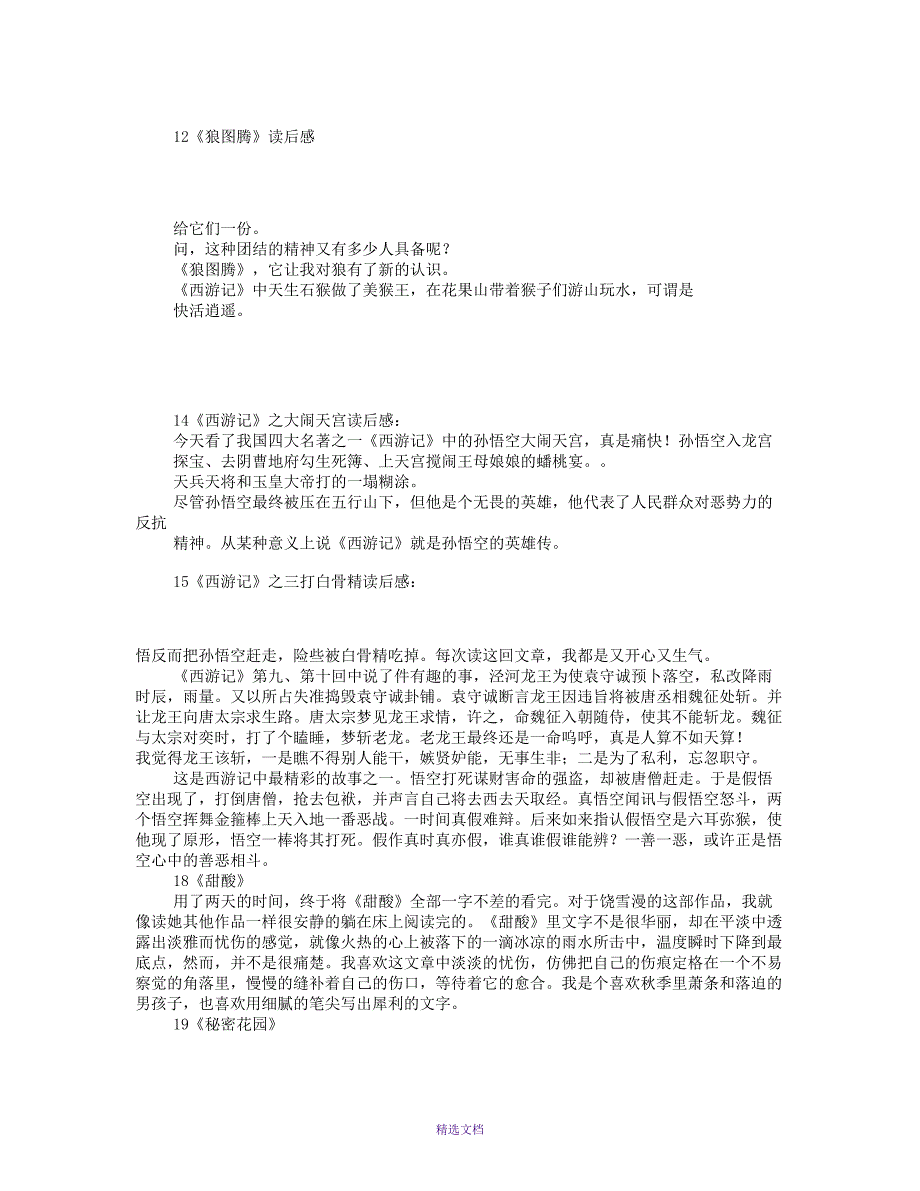 12《狼图腾》读后感

给它们一份。
问，这种团结的精神又有多少人具备呢？
《狼图腾》，它让我对狼有了新的认识。
《西游记》中天生石猴做了美猴王，在花果山带着猴子们游山玩水，可谓是快活逍遥。

14《西游记》之大闹天宫读后感：
今天看了我国四大名著之一《西游记》中的孙悟空大闹天宫，真是痛快！孙悟空入龙宫探宝、去阴曹地府勾生死簿、上天宫搅闹王母娘娘的蟠桃宴。。
天兵天将和玉皇大帝打的一塌糊涂。
尽管孙悟空最终被压在五行山下，但他是个无畏的英雄，他代表了人民群众对恶势力的反抗
精神。从某种意义上说《西游记》就是孙悟空的英雄传。

15《西游记》之三打白骨精读后感：

悟反而把孙悟空赶走，险些被白骨精吃掉。每次读这回文章，我都是又开心又生气。
《西游记》第九、第十回中说了件有趣的事，泾河龙王为使袁守诚预卜落空，私改降雨时辰，雨量。又以所占失准捣毁袁守诚卦铺。袁守诚断言龙王因违旨将被唐丞相魏征处斩。并让龙王向唐太宗求生路。唐太宗梦见龙王求情，许之，命魏征入朝随侍，使其不能斩龙。魏征与太宗对奕时，打了个瞌睡，梦斩老龙。老龙王最终还是一命呜呼，真是人算不如天算！
我觉得龙王该斩，一是瞧不得别人能干，嫉贤妒能，无事生非；二是为了私利，忘忽职守。
这是西游记中最精彩的故事之一。悟空打死谋财害命的强盗，却被唐僧赶走。于是假悟空出现了，打倒唐僧，抢去包袱，并声言自己将去西去天取经。真悟空闻讯与假悟空怒斗，两个悟空挥舞金箍棒上天入地一番恶战。一时间真假难辩。后来如来指认假悟空是六耳弥猴，使他现了原形，悟空一棒将其打死。假作真时真亦假，谁真谁假谁能辨？一善一恶，或许正是悟空心中的善恶相斗。
18《甜酸》
用了两天的时间，终于将《甜酸》全部一字不差的看完。对于饶雪漫的这部作品，我就像读她其他作品一样很安静的躺在床上阅读完的。《甜酸》里文字不是很华丽，却在平淡中透露出淡雅而忧伤的感觉，就像火热的心上被落下的一滴冰凉的雨水所击中，温度瞬时下降到最底点，然而，并不是很痛楚。我喜欢这文章中淡淡的忧伤，仿佛把自己的伤痕定格在一个不易察觉的角落里，慢慢的缝补着自己的伤口，等待着它的愈合。我是个喜欢秋季里萧条和落迫的男孩子，也喜欢用细腻的笔尖写出犀利的文字。
19《秘密花园》

精选文档